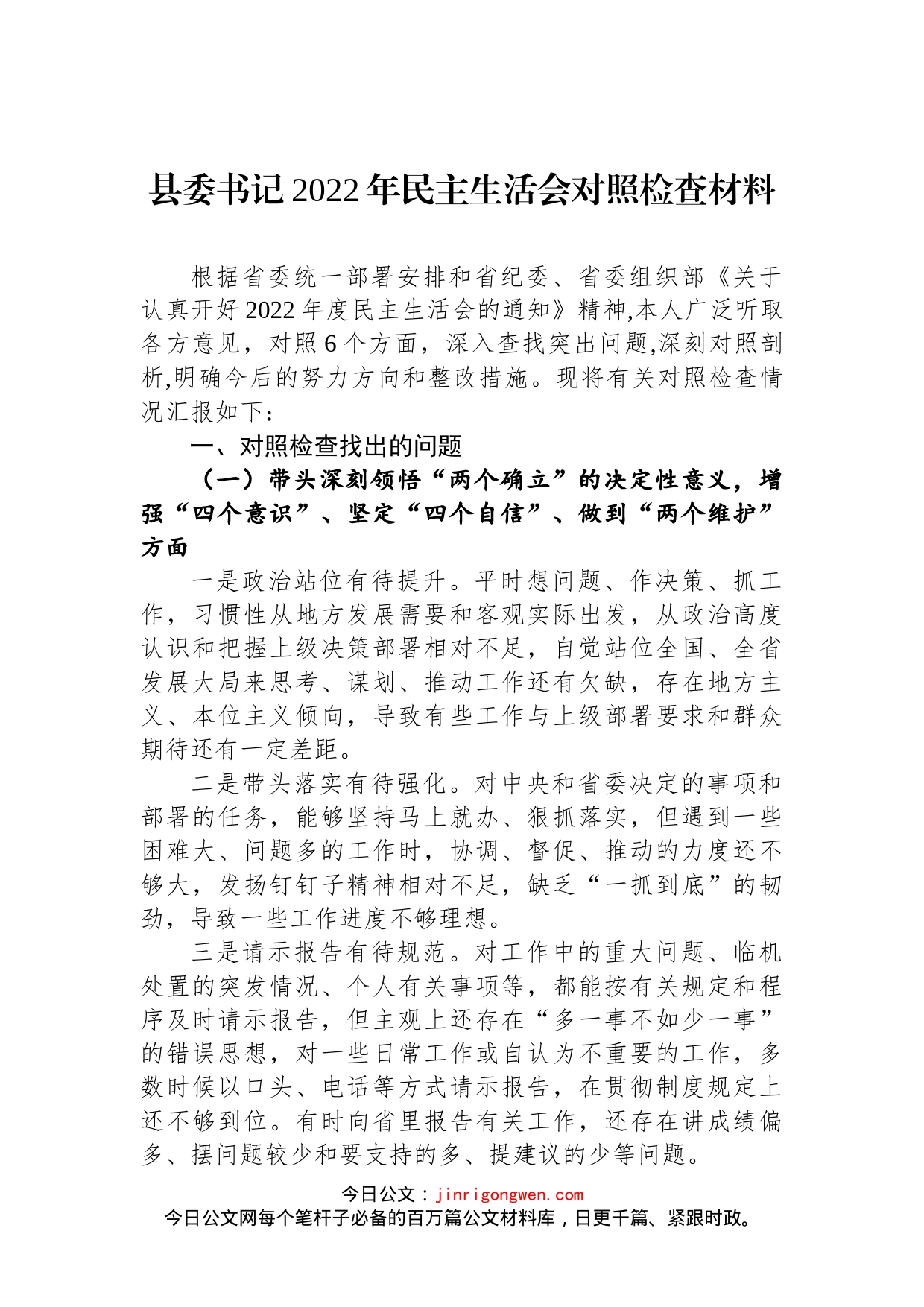 县委书记2022年民主生活会对照检查材料

根据省委统一部署安排和省纪委、省委组织部《关于认真开好2022年度民主生活会的通知》精神,本人广泛听取各方意见，对照6个方面，深入查找突出问题,深刻对照剖析,明确今后的努力方向和整改措施。现将有关对照检查情况汇报如下：

一、对照检查找出的问题

（一）带头深刻领悟“两个确立”的决定性意义，增强“四个意识”、坚定“四个自信”、做到“两个维护”方面

一是政治站位有待提升。平时想问题、作决策、抓工作，习惯性从地方发展需要和客观实际出发，从政治高度认识和把握上级决策部署相对不足，自觉站位全国、全省发展大局来思考、谋划、推动工作还有欠缺，存在地方主义、本位主义倾向，导致有些工作与上级部署要求和群众期待还有一定差距。

二是带头落实有待强化。对中央和省委决定的事项和部署的任务，能够坚持马上就办、狠抓落实，但遇到一些困难大、问题多的工作时，协调、督促、推动的力度还不够大，发扬钉钉子精神相对不足，缺乏“一抓到底”的韧劲，导致一些工作进度不够理想。

三是请示报告有待规范。对工作中的重大问题、临机处置的突发情况、个人有关事项等，都能按有关规定和程序及时请示报告，但主观上还存在“多一事不如少一事”的错误思想，对一些日常工作或自认为不重要的工作，多数时候以口头、电话等方式请示报告，在贯彻制度规定上还不够到位。有时向省里报告有关工作，还存在讲成绩偏多、摆问题较少和要支持的多、提建议的少等问题。

今日公文：jinrigongwen.com
今日公文网每个笔杆子必备的百万篇公文材料库，日更千篇、紧跟时政。